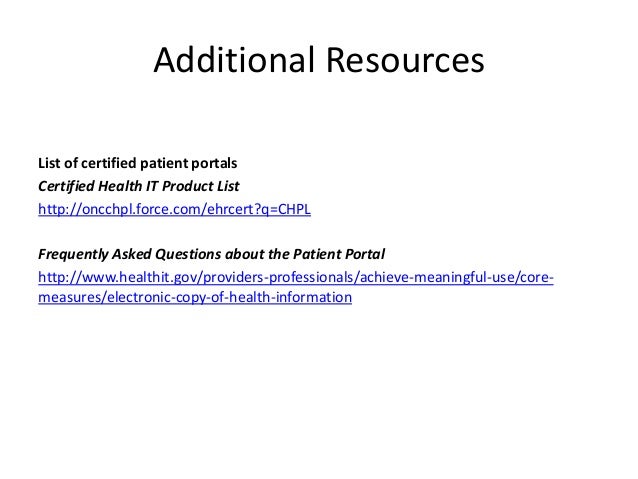 Additional Resources

List of certified patient portals
Certified Health IT Product List
http://oncchpl.force.com/ehrcert?q=CHPL

Frequently Asked Questions about the Patient Portal
http://www.healthit.gov/providers-professionals/achieve-meaningful-use/core-measures/electronic-copy-of-health-information